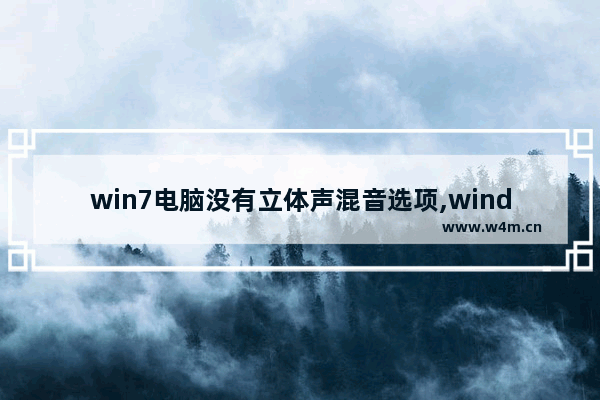 win7电脑没有立体声混音选项,wind

www.w4m.cn